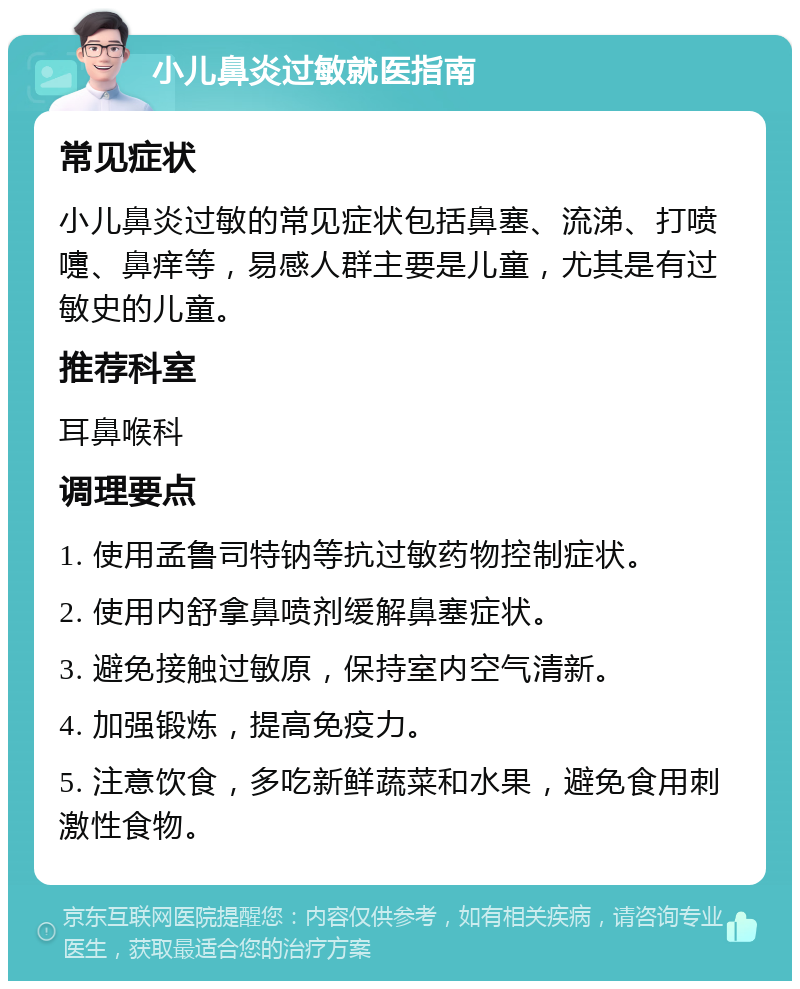 小儿鼻炎过敏就医指南

常见症状

小儿鼻炎过敏的常见症状包括鼻塞、流涕、打喷嚏、鼻痒等，易感人群主要是儿童，尤其是有过敏史的儿童。

推荐科室

耳鼻喉科

调理要点

1. 使用孟鲁司特钠等抗过敏药物控制症状。

2. 使用内舒拿鼻喷剂缓解鼻塞症状。

3. 避免接触过敏原，保持室内空气清新。

4. 加强锻炼，提高免疫力。

5. 注意饮食，多吃新鲜蔬菜和水果，避免食用刺激性食物。

京东互联网医院提醒您：内容仅供参考，如有相关疾病，请咨询专业医生，获取最适合您的治疗方案